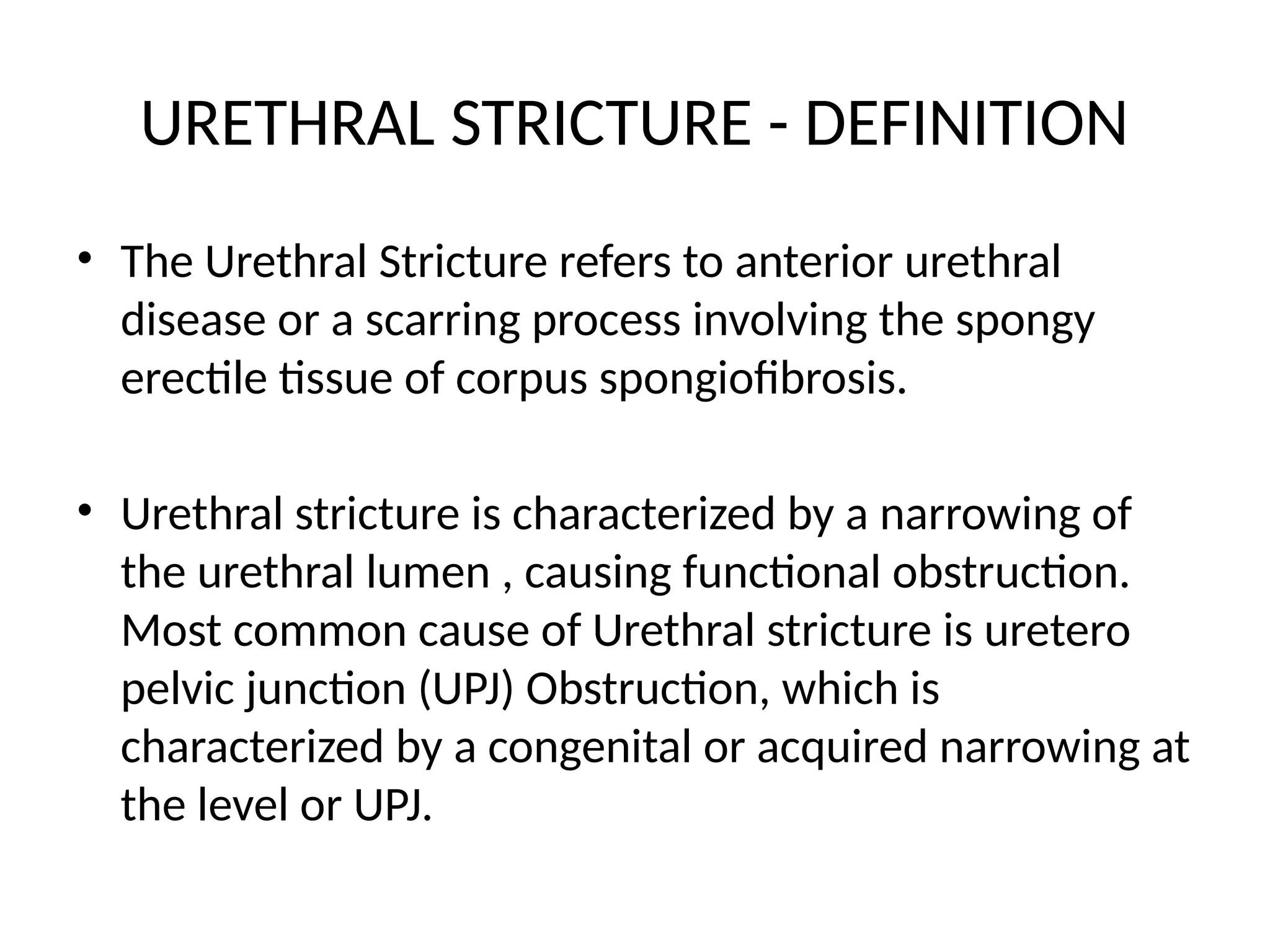 URETHRAL STRICTURE - DEFINITION

• The Urethral Stricture refers to anterior urethral disease or a scarring process involving the spongy erectile tissue of corpus spongiofibrosis.

• Urethral stricture is characterized by a narrowing of the urethral lumen , causing functional obstruction. Most common cause of Urethral stricture is uretero pelvic junction (UPJ) Obstruction, which is characterized by a congenital or acquired narrowing at the level or UPJ.